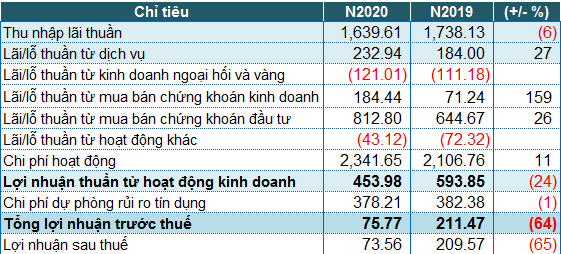 | Chỉ tiêu | N2020 | N2019 | (+/- %) |
|---|---|---|---|
| Thu nhập lãi thuần | 1,639.61 | 1,738.13 | (6) |
| Lãi/lỗ thuần từ dịch vụ | 232.94 | 184.00 | 27 |
| Lãi/lỗ thuần từ kinh doanh ngoại hối và vàng | (121.01) | (111.18) | |
| Lãi/lỗ thuần từ mua bán chứng khoán kinh doanh | 184.44 | 71.24 | 159 |
| Lãi/lỗ thuần từ mua bán chứng khoán đầu tư | 812.80 | 644.67 | 26 |
| Lãi/lỗ thuần từ hoạt động khác | (43.12) | (72.32) | |
| Chi phí hoạt động | 2,341.65 | 2,106.76 | 11 |
| **Lợi nhuận thuần từ hoạt động kinh doanh** | **453.98** | **593.85** | (24) |
| Chi phí dự phòng rủi ro tín dụng | 378.21 | 382.38 | (1) |
| **Tổng lợi nhuận trước thuế** | **75.77** | **211.47** | **(64)** |
| Lợi nhuận sau thuế | 73.56 | 209.57 | (65) |